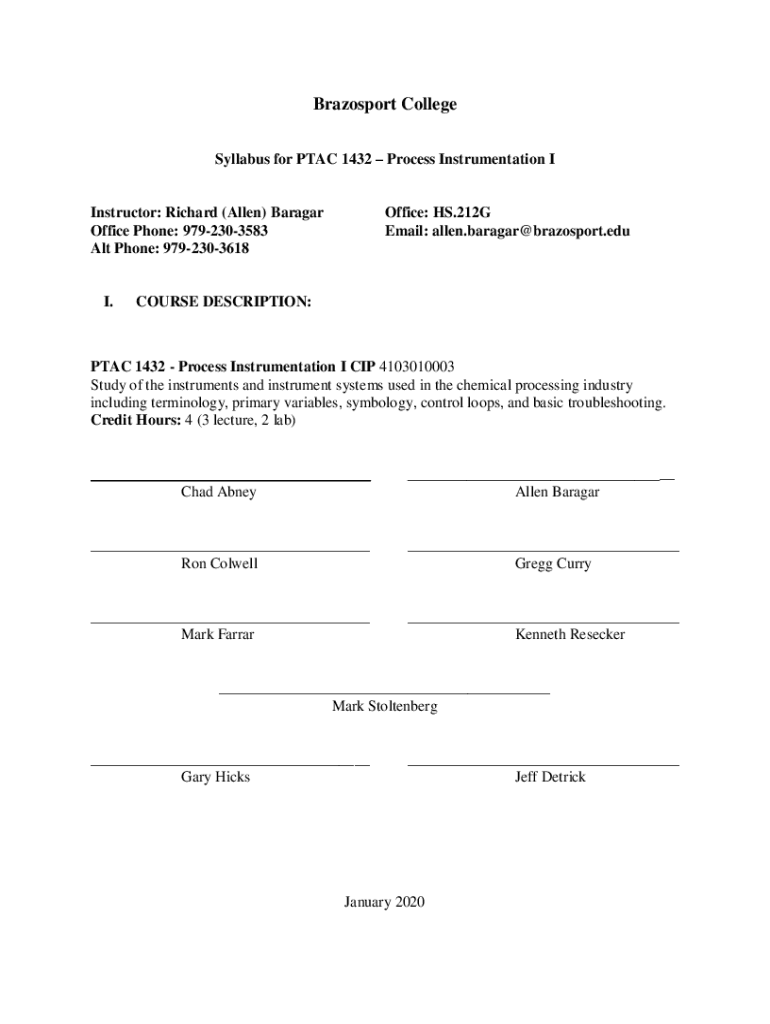 Brazosport College

Syllabus for PTAC 1432 – Process Instrumentation I

Instructor: Richard (Allen) Baragar
Office Phone: 979-230-3583
Alt Phone: 979-230-3618

Office: HS.212G
Email: allen.baragar@brazosport.edu

I. COURSE DESCRIPTION:

PTAC 1432 - Process Instrumentation I CIP 4103010003
Study of the instruments and instrument systems used in the chemical processing industry including terminology, primary variables, symbology, control loops, and basic troubleshooting.
Credit Hours: 4 (3 lecture, 2 lab)

Chad Abney

Allen Baragar

Ron Colwell

Gregg Curry

Mark Farrar

Kenneth Resecker

Mark Stoltenberg

Gary Hicks

Jeff Detrick

January 2020